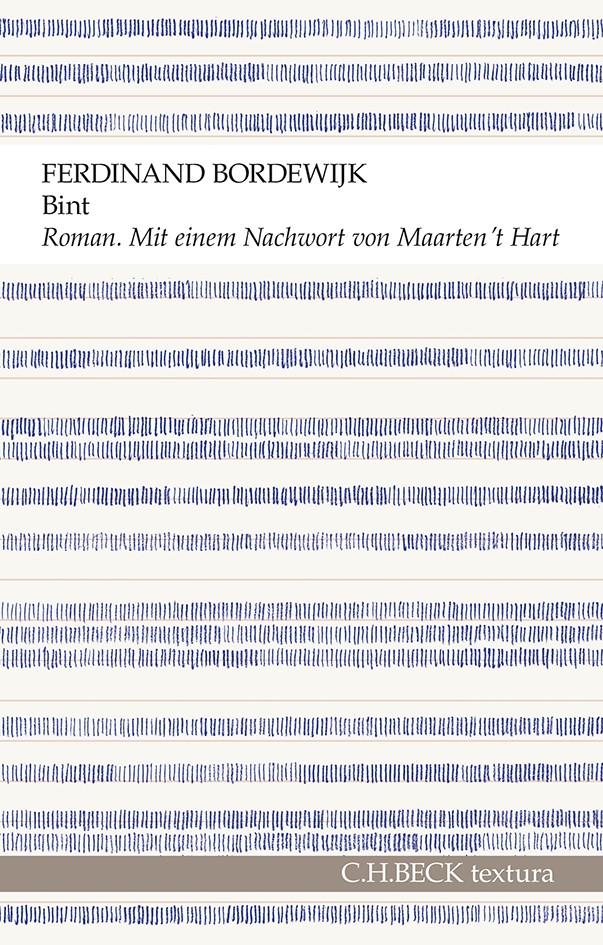 FERDINAND BORDEWIJK
Bint
Roman. Mit einem Nachwort von Maarten 't Hart

C.H.BECK textura